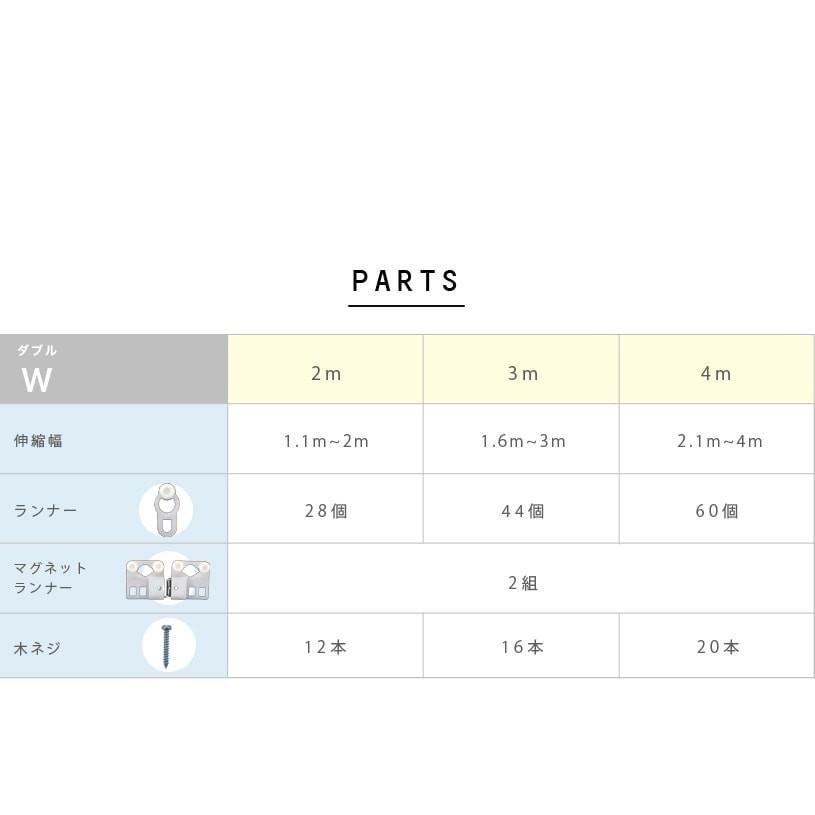 PARTS

| ダブル W | 2m | 3m | 4m |
|---|---|---|---|
| 伸縮幅 | 1.1m~2m | 1.6m~3m | 2.1m~4m |
| ランナー | 28個 | 44個 | 60個 |
| マグネットランナー | 2組 | | |
| 木ネジ | 12本 | 16本 | 20本 |